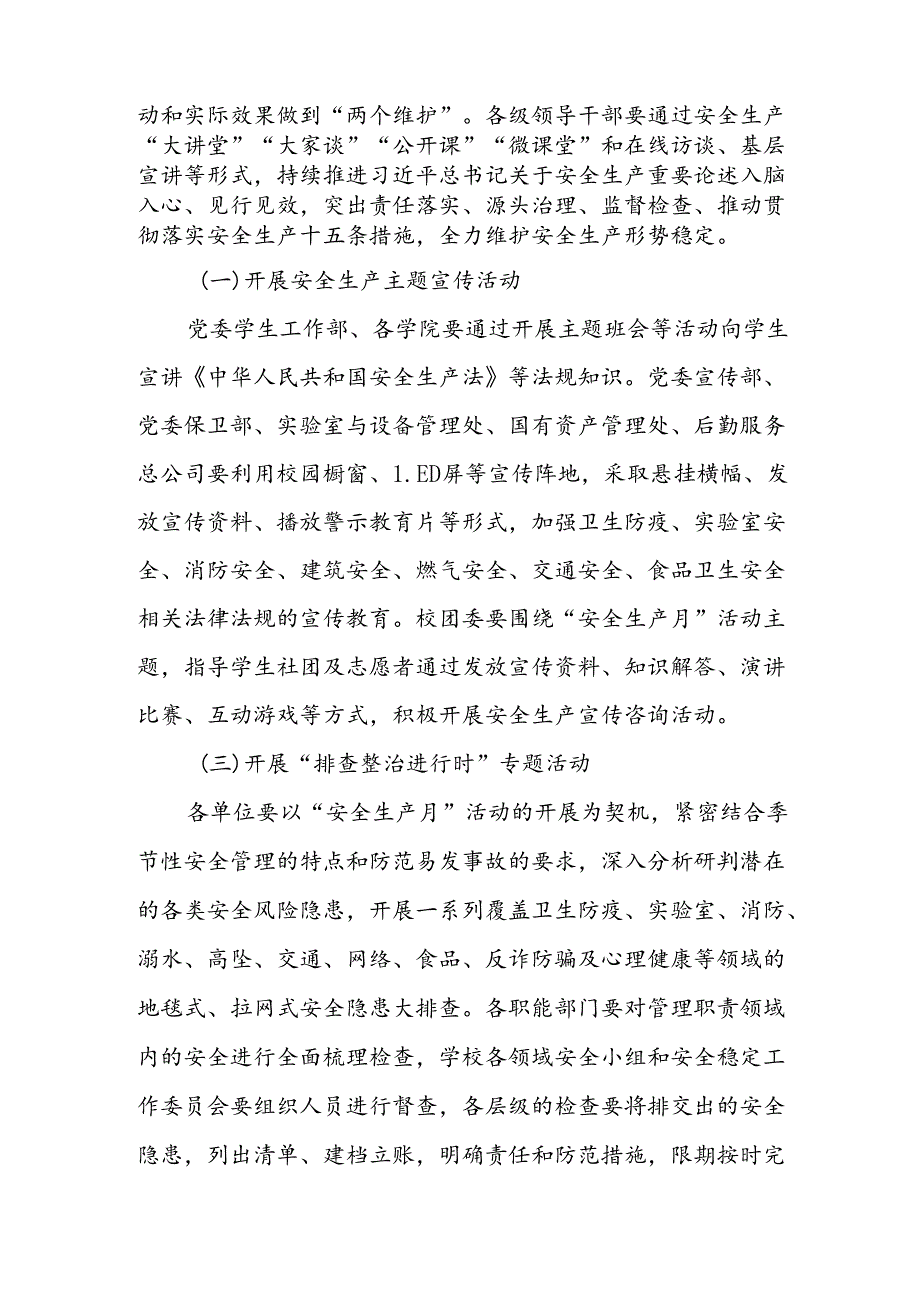 动和实际效果做到“两个维护”。各级领导干部要通过安全生产“大讲堂”“大家谈”“公开课”“微课堂”和在线访谈、基层宣讲等形式，持续推进习近平总书记关于安全生产重要论述入脑入心、见行见效，突出责任落实、源头治理、监督检查、推动贯彻落实安全生产十五条措施，全力维护安全生产形势稳定。

(一)开展安全生产主题宣传活动

党委学生工作部、各学院要通过开展主题班会等活动向学生宣讲《中华人民共和国安全生产法》等法规知识。党委宣传部、党委保卫部、实验室与设备管理处、国有资产管理处、后勤服务总公司要利用校园橱窗、1.ED屏等宣传阵地，采取悬挂横幅、发放宣传资料、播放警示教育片等形式，加强卫生防疫、实验室安全、消防安全、建筑安全、燃气安全、交通安全、食品卫生安全相关法律法规的宣传教育。校团委要围绕“安全生产月”活动主题，指导学生社团及志愿者通过发放宣传资料、知识解答、演讲比赛、互动游戏等方式，积极开展安全生产宣传咨询活动。

(三)开展“排查整治进行时”专题活动

各单位要以“安全生产月”活动的开展为契机，紧密结合季节性安全管理的特点和防范易发事故的要求，深入分析研判潜在的各类安全风险隐患，开展一系列覆盖卫生防疫、实验室、消防、溺水、高坠、交通、网络、食品、反诈防骗及心理健康等领域的地毯式、拉网式安全隐患大排查。各职能部门要对管理职责领域内的安全进行全面梳理检查，学校各领域安全小组和安全稳定工作委员会要组织人员进行督查，各层级的检查要将排交出的安全隐患，列出清单、建档立账，明确责任和防范措施，限期按时完